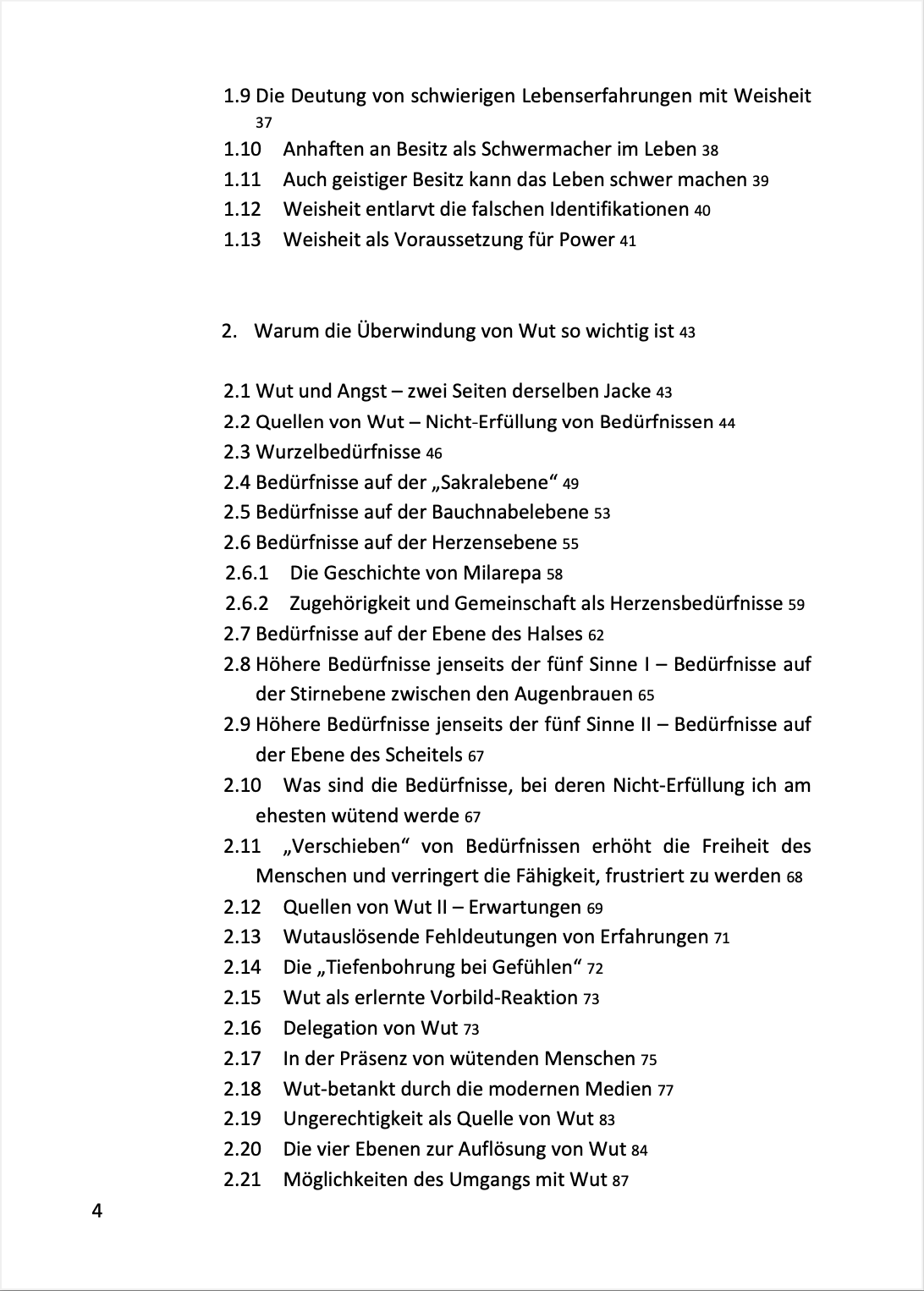 1.9 Die Deutung von schwierigen Lebenserfahrungen mit Weisheit 37
1.10 Anhaften an Besitz als Schwermacher im Leben 38
1.11 Auch geistiger Besitz kann das Leben schwer machen 39
1.12 Weisheit entlarvt die falschen Identifikationen 40
1.13 Weisheit als Voraussetzung für Power 41

2. Warum die Überwindung von Wut so wichtig ist 43

2.1 Wut und Angst – zwei Seiten derselben Jacke 43
2.2 Quellen von Wut – Nicht-Erfüllung von Bedürfnissen 44
2.3 Wurzelbedürfnisse 46
2.4 Bedürfnisse auf der „Sakralebene“ 49
2.5 Bedürfnisse auf der Bauchnabelebene 53
2.6 Bedürfnisse auf der Herzensebene 55
2.6.1 Die Geschichte von Milarepa 58
2.6.2 Zugehörigkeit und Gemeinschaft als Herzensbedürfnisse 59
2.7 Bedürfnisse auf der Ebene des Halses 62
2.8 Höhere Bedürfnisse jenseits der fünf Sinne I – Bedürfnisse auf der Stirnebene zwischen den Augenbrauen 65
2.9 Höhere Bedürfnisse jenseits der fünf Sinne II – Bedürfnisse auf der Ebene des Scheitels 67
2.10 Was sind die Bedürfnisse, bei deren Nicht-Erfüllung ich am ehesten wütend werde 67
2.11 „Verschieben“ von Bedürfnissen erhöht die Freiheit des Menschen und verringert die Fähigkeit, frustriert zu werden 68
2.12 Quellen von Wut II – Erwartungen 69
2.13 Wutauslösende Fehldeutungen von Erfahrungen 71
2.14 Die „Tiefenbohrung bei Gefühlen“ 72
2.15 Wut als erlernte Vorbild-Reaktion 73
2.16 Delegation von Wut 73
2.17 In der Präsenz von wütenden Menschen 75
2.18 Wut-betankt durch die modernen Medien 77
2.19 Ungerechtigkeit als Quelle von Wut 83
2.20 Die vier Ebenen zur Auflösung von Wut 84
2.21 Möglichkeiten des Umgangs mit Wut 87

4